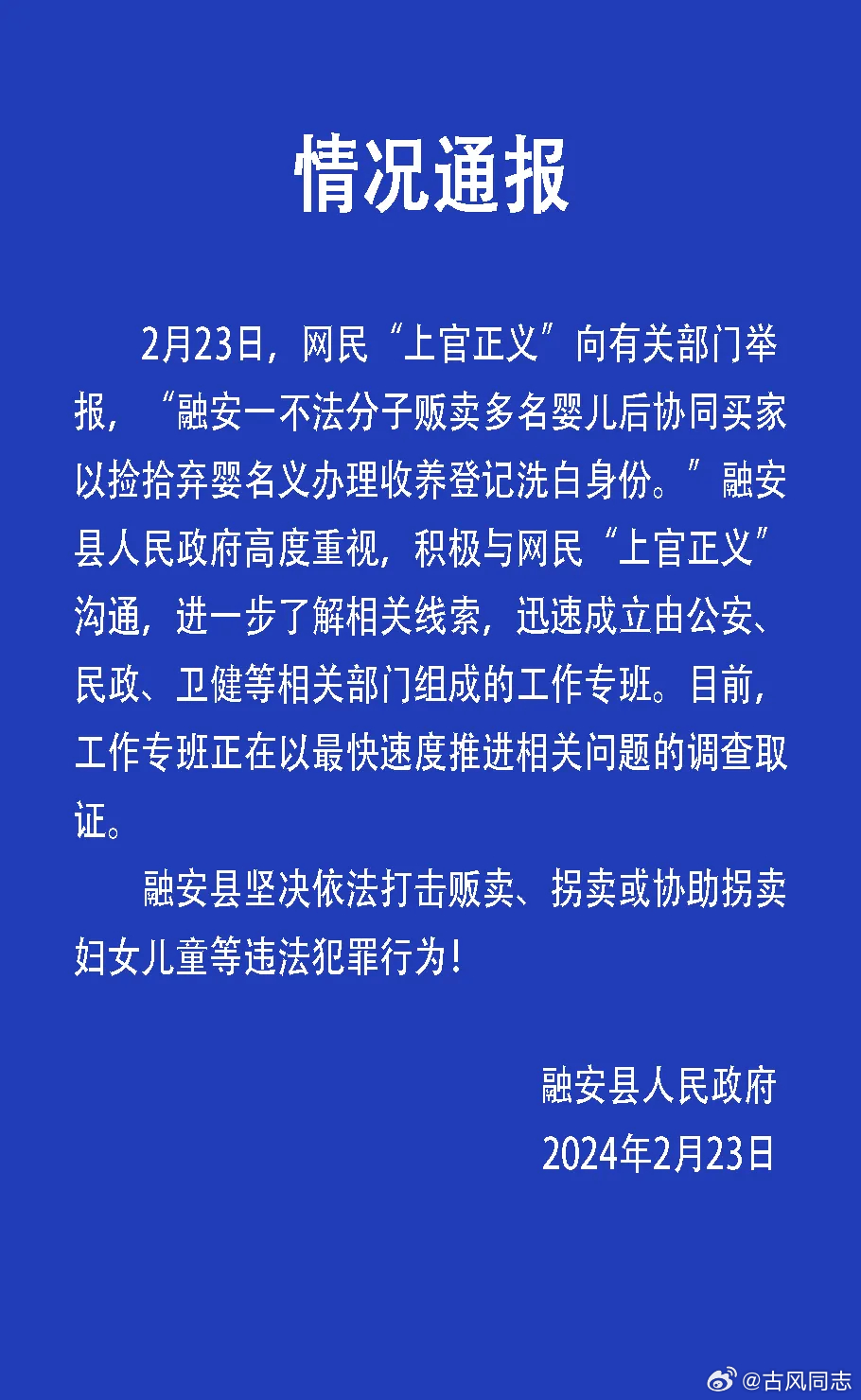 情况通报

2月23日，网民“上官正义”向有关部门举报，“融安一不法分子贩卖多名婴儿后协同买家以捡拾弃婴名义办理收养登记洗白身份。”融安县人民政府高度重视，积极与网民“上官正义”沟通，进一步了解相关线索，迅速成立由公安、民政、卫健等相关部门组成的工作专班。目前，工作专班正在以最快速度推进相关问题的调查取证。

融安县坚决依法打击贩卖、拐卖或协助拐卖妇女儿童等违法犯罪行为！

融安县人民政府
2024年2月23日

@古风同志